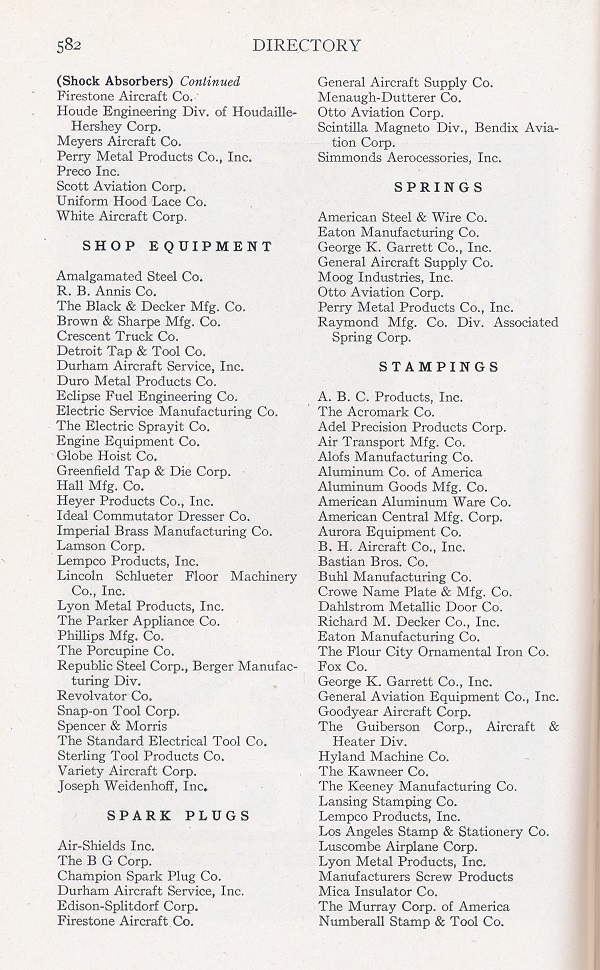 582 DIRECTORY

(Shock Absorbers) Continued
Firestone Aircraft Co.
Houde Engineering Div. of Houdaille-Hershey Corp.
Meyers Aircraft Co.
Perry Metal Products Co., Inc.
Preco Inc.
Scott Aviation Corp.
Uniform Hood Lace Co.
White Aircraft Corp.

SHOP EQUIPMENT

Amalgamated Steel Co.
R. B. Annis Co.
The Black & Decker Mfg. Co.
Brown & Sharpe Mfg. Co.
Crescent Truck Co.
Detroit Tap & Tool Co.
Durham Aircraft Service, Inc.
Duro Metal Products Co.
Eclipse Fuel Engineering Co.
Electric Service Manufacturing Co.
The Electric Sprayit Co.
Engine Equipment Co.
Globe Hoist Co.
Greenfield Tap & Die Corp.
Hall Mfg. Co.
Heyer Products Co., Inc.
Ideal Commutator Dresser Co.
Imperial Brass Manufacturing Co.
Lamson Corp.
Lempco Products, Inc.
Lincoln Schlueter Floor Machinery Co., Inc.
Lyon Metal Products, Inc.
The Parker Appliance Co.
Phillips Mfg. Co.
The Porcupine Co.
Republic Steel Corp., Berger Manufacturing Div.
Revolvator Co.
Snap-on Tool Corp.
Spencer & Morris
The Standard Electrical Tool Co.
Sterling Tool Products Co.
Variety Aircraft Corp.
Joseph Weidenhoff, Inc.

SPARK PLUGS

Air-Shields Inc.
The B G Corp.
Champion Spark Plug Co.
Durham Aircraft Service, Inc.
Edison-Splitdorf Corp.
Firestone Aircraft Co.

General Aircraft Supply Co.
Menaugh-Dutterer Co.
Otto Aviation Corp.
Scintilla Magneto Div., Bendix Aviation Corp.
Simmonds Aerocessories, Inc.

SPRINGS

American Steel & Wire Co.
Eaton Manufacturing Co.
George K. Garrett Co., Inc.
General Aircraft Supply Co.
Moog Industries, Inc.
Otto Aviation Corp.
Perry Metal Products Co., Inc.
Raymond Mfg. Co. Div. Associated Spring Corp.

STAMPINGS

A. B. C. Products, Inc.
The Acromark Co.
Adel Precision Products Corp.
Air Transport Mfg. Co.
Alofs Manufacturing Co.
Aluminum Co. of America
Aluminum Goods Mfg. Co.
American Aluminum Ware Co.
American Central Mfg. Corp.
Aurora Equipment Co.
B. H. Aircraft Co., Inc.
Bastian Bros. Co.
Buhl Manufacturing Co.
Crowe Name Plate & Mfg. Co.
Dahlstrom Metallic Door Co.
Richard M. Decker Co., Inc.
Eaton Manufacturing Co.
The Flour City Ornamental Iron Co.
Fox Co.
George K. Garrett Co., Inc.
General Aviation Equipment Co., Inc.
Goodyear Aircraft Corp.
The Guiberson Corp., Aircraft & Heater Div.
Hyland Machine Co.
The Kawneer Co.
The Keeney Manufacturing Co.
Lansing Stamping Co.
Lempco Products, Inc.
Los Angeles Stamp & Stationery Co.
Luscombe Airplane Corp.
Lyon Metal Products, Inc.
Manufacturers Screw Products
Mica Insulator Co.
The Murray Corp. of America
Numberall Stamp & Tool Co.